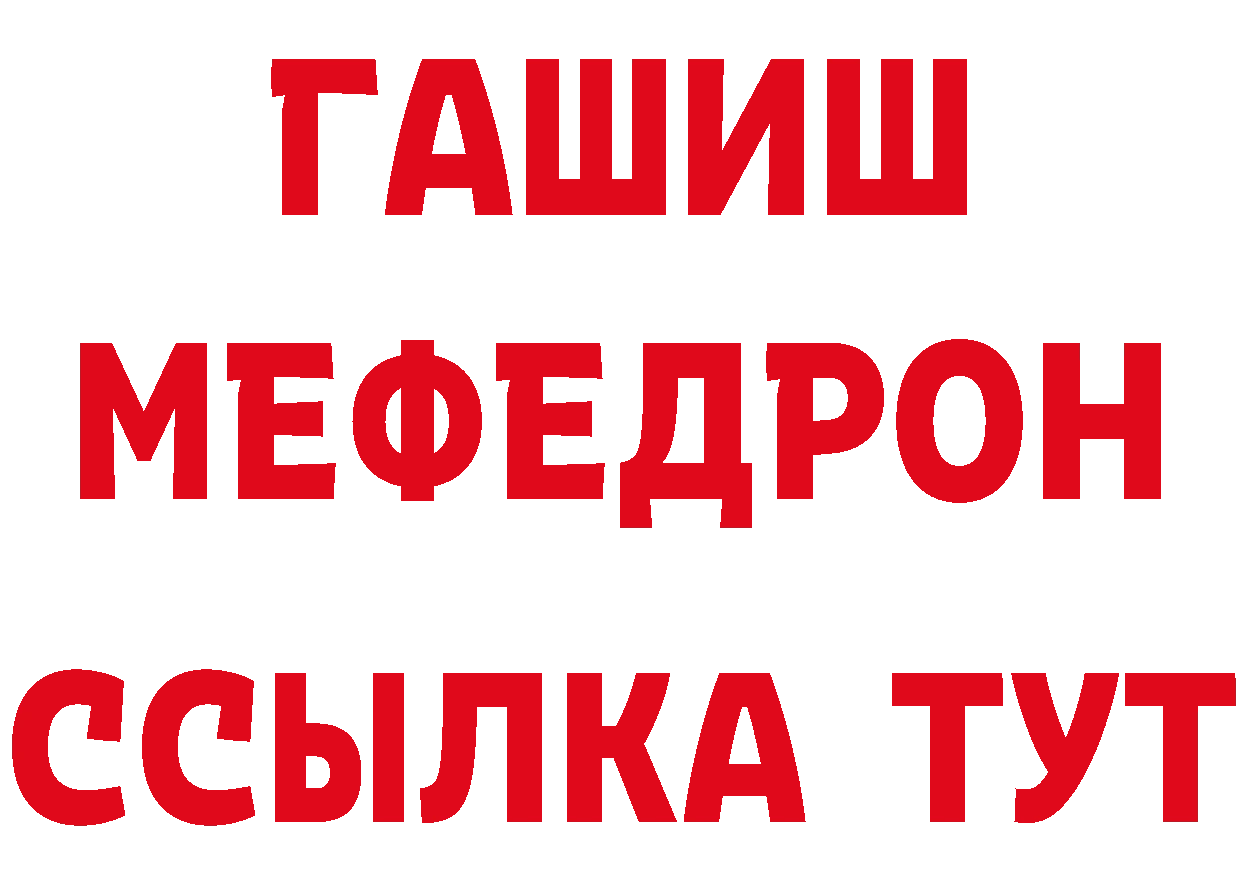 ГАШИШ
МЕФЕДРОН
ССЫЛКА ТУТ